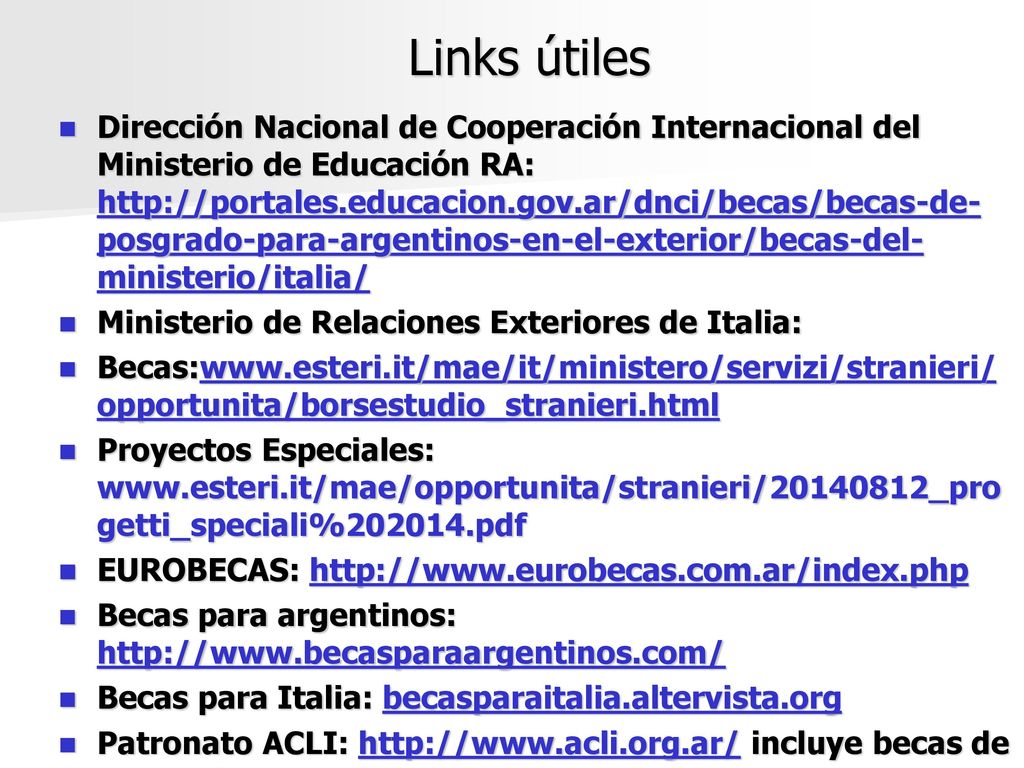 Links útiles

Dirección Nacional de Cooperación Internacional del Ministerio de Educación RA: http://portales.educacion.gov.ar/dnci/becas/becas-de-posgrado-para-argentinos-en-el-exterior/becas-del-ministerio/italia/

Ministerio de Relaciones Exteriores de Italia:

Becas:www.esteri.it/mae/it/ministero/servizi/stranieri/opportunita/borsestudio_stranieri.html

Proyectos Especiales: www.esteri.it/mae/opportunita/stranieri/20140812_progetti_speciali%202014.pdf

EUROBECAS: http://www.eurobecas.com.ar/index.php

Becas para argentinos: http://www.becasparaargentinos.com/

Becas para Italia: becasparaitalia.altervista.org

Patronato ACLI: http://www.acli.org.ar/ incluye becas de